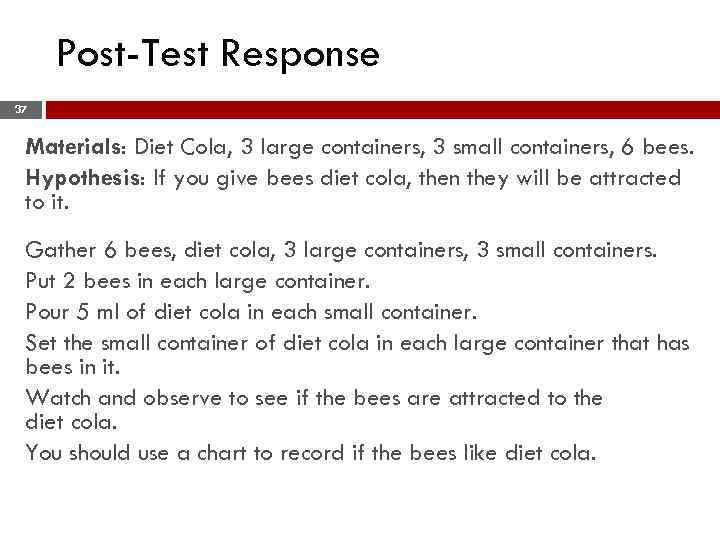 Post-Test Response

37

Materials: Diet Cola, 3 large containers, 3 small containers, 6 bees.
Hypothesis: If you give bees diet cola, then they will be attracted to it.

Gather 6 bees, diet cola, 3 large containers, 3 small containers.
Put 2 bees in each large container.
Pour 5 ml of diet cola in each small container.
Set the small container of diet cola in each large container that has bees in it.
Watch and observe to see if the bees are attracted to the diet cola.
You should use a chart to record if the bees like diet cola.